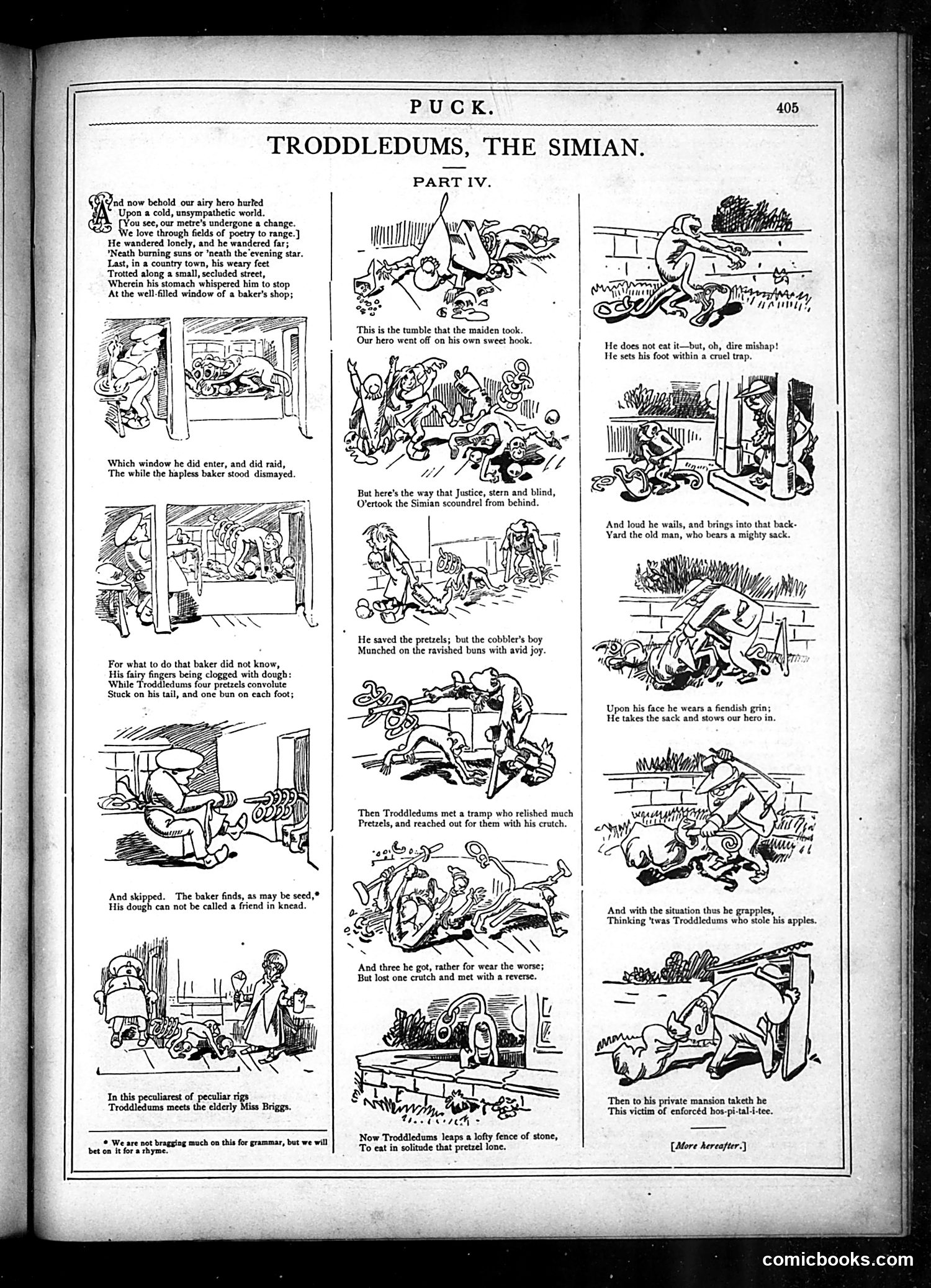 PUCK. 405

TRODDLEDUMS, THE SIMIAN.

PART IV.

And now behold our airy hero hurled
Upon a cold, unsympathetic world.
[You see, our metre's undergone a change.
We love through fields of poetry to range.]
He wandered lonely, and he wandered far;
'Neath burning suns or 'neath the evening star.
Last, in a country town, his weary feet
Trotted along a small, secluded street,
Wherein his stomach whispered him to stop
At the well-filled window of a baker's shop;

Which window he did enter, and did raid,
The while the hapless baker stood dismayed.

For what to do that baker did not know,
His fairy fingers being clogged with dough:
While Troddledums four pretzels convolute
Stuck on his tail, and one bun on each foot;

And skipped. The baker finds, as may be seed,*
His dough can not be called a friend in knead.

In this peculiarest of peculiar rigs
Troddledums meets the elderly Miss Briggs.

* We are not bragging much on this for grammar, but we will bet on it for a rhyme.

This is the tumble that the maiden took.
Our hero went off on his own sweet hook.

But here's the way that Justice, stern and blind,
O'ertook the Simian scoundrel from behind.

He saved the pretzels; but the cobbler's boy
Munched on the ravished buns with avid joy.

Then Troddledums met a tramp who relished much
Pretzels, and reached out for them with his crutch.

And three he got, rather for wear the worse;
But lost one crutch and met with a reverse.

Now Troddledums leaps a lofty fence of stone,
To eat in solitude that pretzel lone.

He does not eat it—but, oh, dire mishap!
He sets his foot within a cruel trap.

And loud he wails, and brings into that back-Yard the old man, who bears a mighty sack.

Upon his face he wears a fiendish grin;
He takes the sack and stows our hero in.

And with the situation thus he grapples,
Thinking 'twas Troddledums who stole his apples.

Then to his private mansion taketh he
This victim of enforcéd hos-pi-tal-i-tee.

[More hereafter.]

comicbooks.com